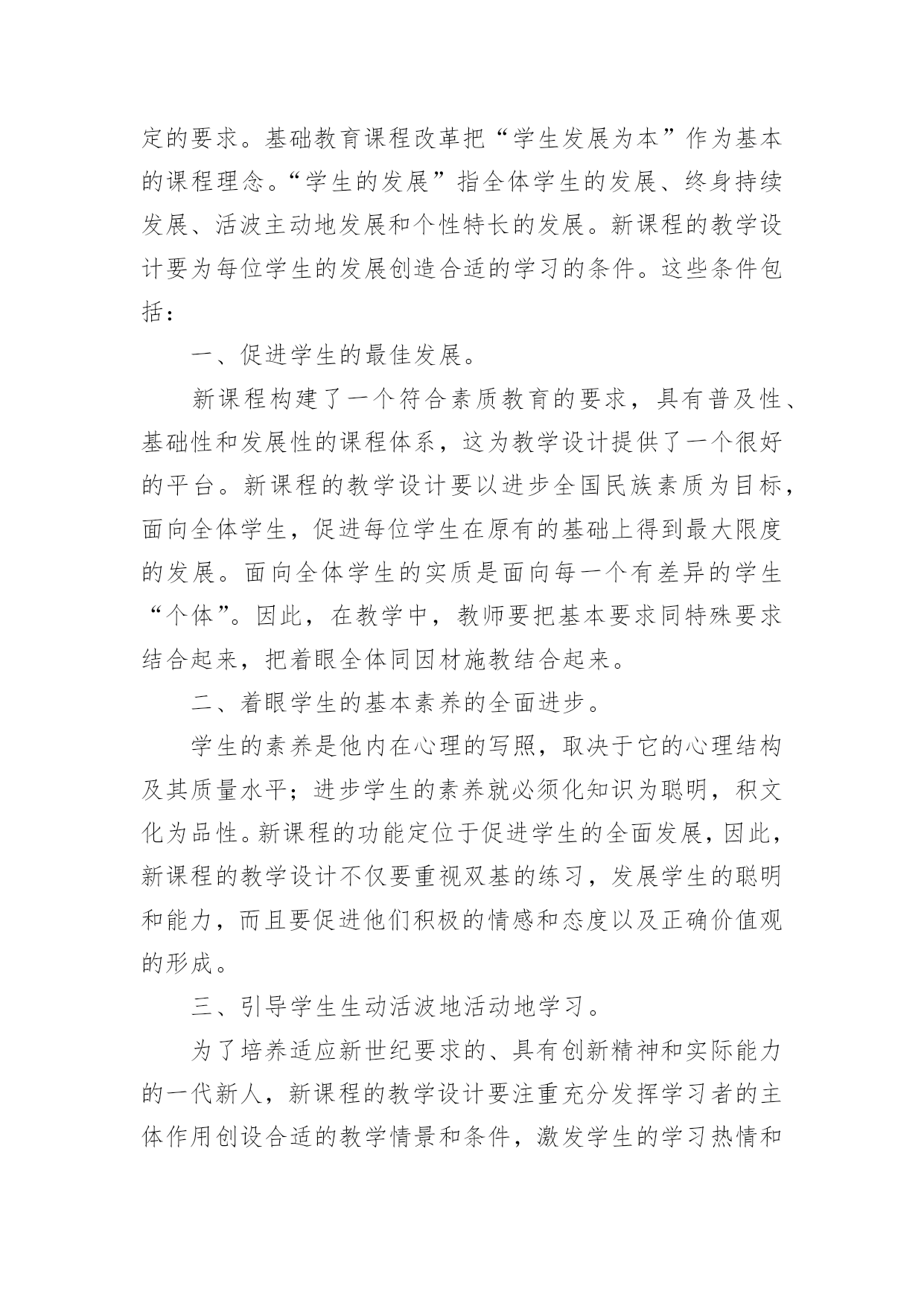 定的要求。基础教育课程改革把“学生发展为本”作为基本的课程理念。“学生的发展”指全体学生的发展、终身持续发展、活波主动地发展和个性特长的发展。新课程的教学设计要为每位学生的发展创造合适的学习的条件。这些条件包括：

一、促进学生的最佳发展。

新课程构建了一个符合素质教育的要求，具有普及性、基础性和发展性的课程体系，这为教学设计提供了一个很好的平台。新课程的教学设计要以进步全国民族素质为目标，面向全体学生，促进每位学生在原有的基础上得到最大限度的发展。面向全体学生的实质是面向每一个有差异的学生“个体”。因此，在教学中，教师要把基本要求同特殊要求结合起来，把着眼全体同因材施教结合起来。

二、着眼学生的基本素养的全面进步。

学生的素养是他内在心理的写照，取决于它的心理结构及其质量水平；进步学生的素养就必须化知识为聪明，积文化为品性。新课程的功能定位于促进学生的全面发展，因此，新课程的教学设计不仅要重视双基的练习，发展学生的聪明和能力，而且要促进他们积极的情感和态度以及正确价值观的形成。

三、引导学生生动活波地活动地学习。

为了培养适应新世纪要求的、具有创新精神和实际能力的一代新人，新课程的教学设计要注重充分发挥学习者的主体作用创设合适的教学情景和条件，激发学生的学习热情和